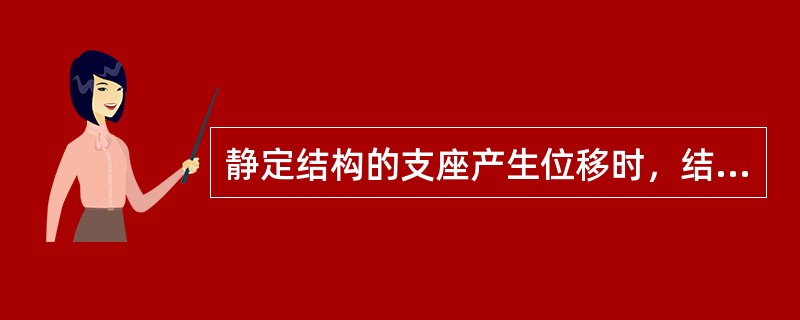 静定结构的支座产生位移时，结...